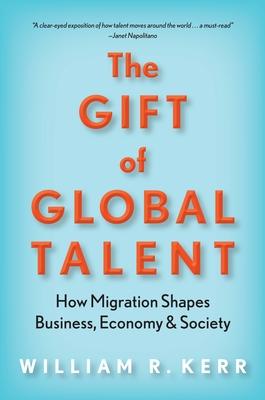 "A clear-eyed exposition of how talent moves around the world . . . a must-read"
—Janet Napolitano

The GIFT of GLOBAL TALENT

How Migration Shapes Business, Economy & Society

WILLIAM R. KERR